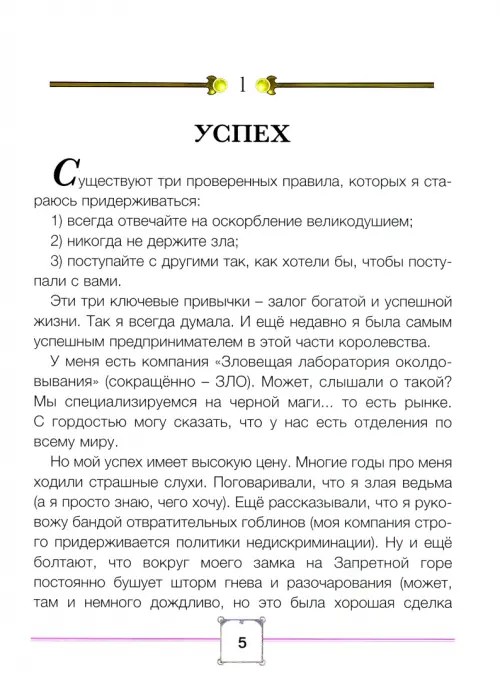 1

УСПЕХ

Существуют три проверенных правила, которых я стараюсь придерживаться:

1) всегда отвечайте на оскорбление великодушием;

2) никогда не держите зла;

3) поступайте с другими так, как хотели бы, чтобы поступали с вами.

Эти три ключевые привычки – залог богатой и успешной жизни. Так я всегда думала. И ещё недавно я была самым успешным предпринимателем в этой части королевства.

У меня есть компания «Зловещая лаборатория околдовывания» (сокращённо – ЗЛО). Может, слышали о такой? Мы специализируемся на черной маги... то есть рынке. С гордостью могу сказать, что у нас есть отделения по всему миру.

Но мой успех имеет высокую цену. Многие годы про меня ходили страшные слухи. Поговаривали, что я злая ведьма (а я просто знаю, чего хочу). Ещё рассказывали, что я руковожу бандой отвратительных гоблинов (моя компания строго придерживается политики недискриминации). Ну и ещё болтают, что вокруг моего замка на Запретной горе постоянно бушует шторм гнева и разочарования (может, там и немного дождливо, но это была хорошая сделка

5